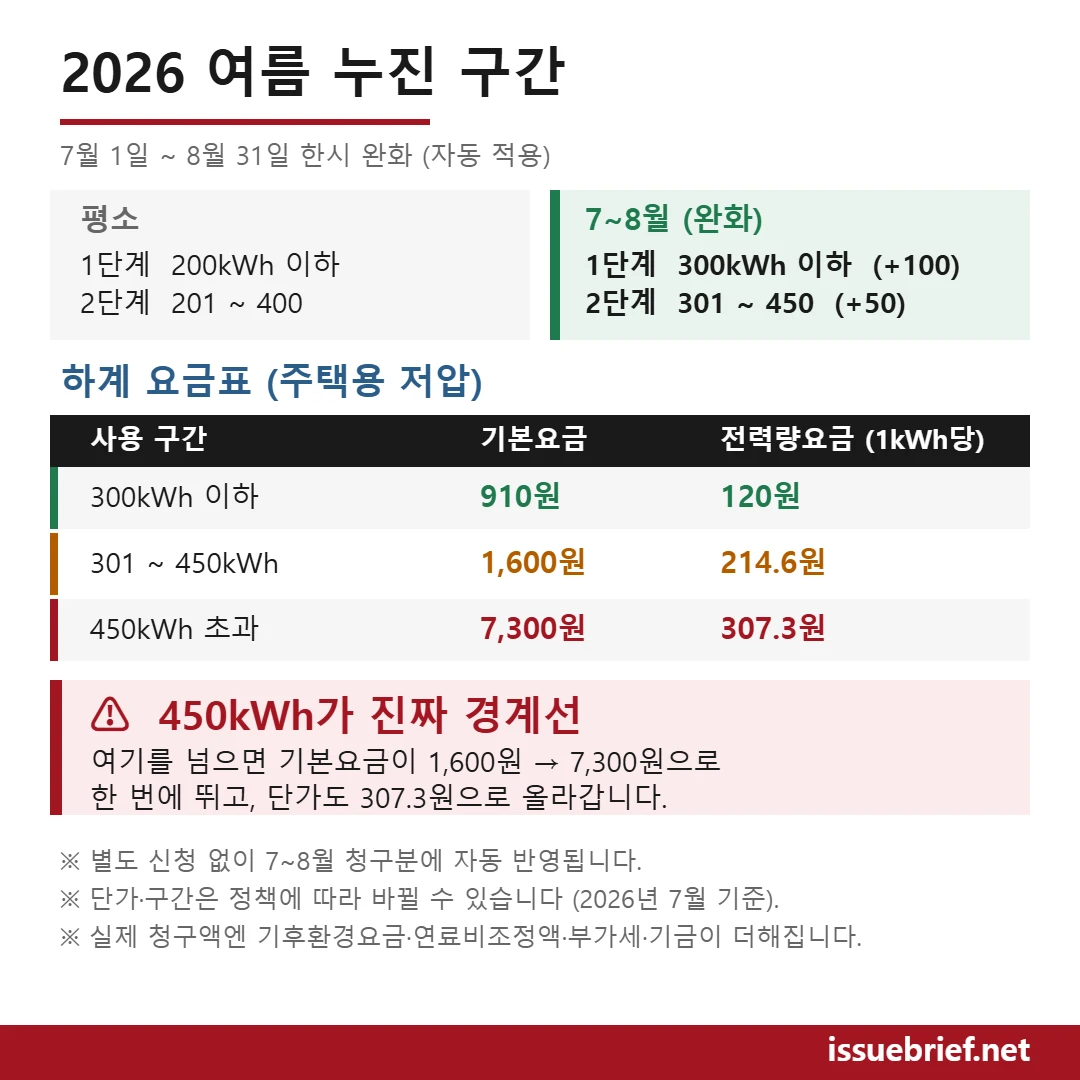 2026 여름 누진 구간

7월 1일 ~ 8월 31일 한시 완화 (자동 적용)

평소
1단계 200kWh 이하
2단계 201 ~ 400

7~8월 (완화)
1단계 300kWh 이하 (+100)
2단계 301 ~ 450 (+50)

하계 요금표 (주택용 저압)

| 사용 구간 | 기본요금 | 전력량요금 (1kWh당) |
|---|---|---|
| 300kWh 이하 | 910원 | 120원 |
| 301 ~ 450kWh | 1,600원 | 214.6원 |
| 450kWh 초과 | 7,300원 | 307.3원 |

450kWh가 진짜 경계선
여기를 넘으면 기본요금이 1,600원 → 7,300원으로 한 번에 뛰고, 단가도 307.3원으로 올라갑니다.

※ 별도 신청 없이 7~8월 청구분에 자동 반영됩니다.
※ 단가·구간은 정책에 따라 바뀔 수 있습니다 (2026년 7월 기준).
※ 실제 청구액엔 기후환경요금·연료비조정액·부가세·기금이 더해집니다.

issuebrief.net